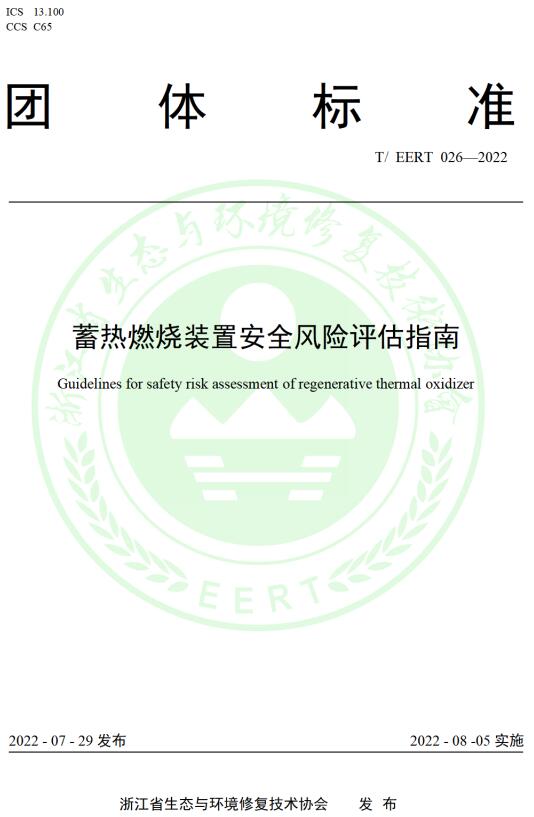 ICS 13.100
CCS C65

团 体 标 准

T/ EERT 026—2022

浙江省生态与环境修复技术协会

蓄热燃烧装置安全风险评估指南

Guidelines for safety risk assessment of regenerative thermal oxidizer

EERT

2022 - 07 - 29 发布

2022 - 08 -05 实施

浙江省生态与环境修复技术协会 发 布